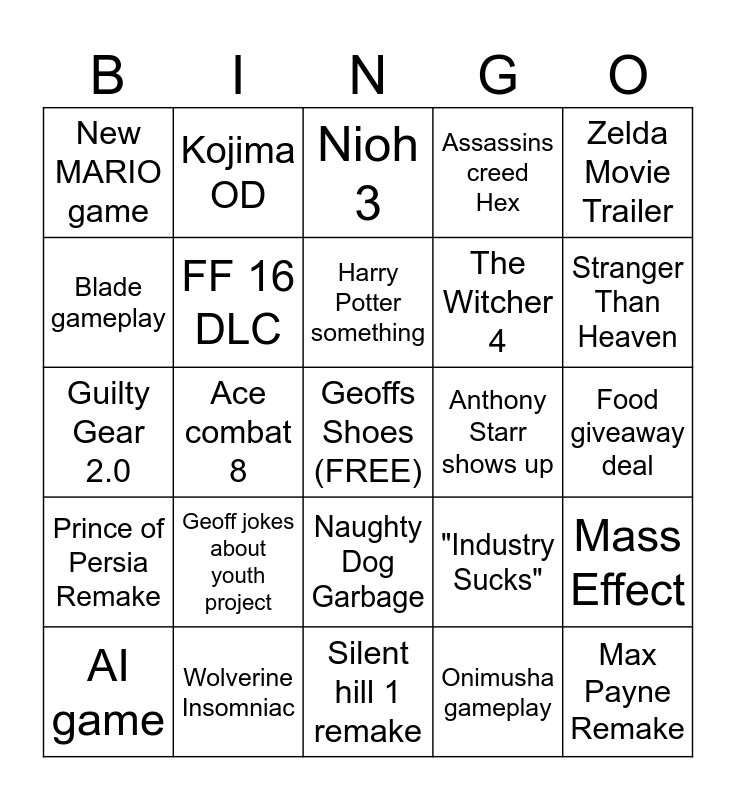 | B | I | N | G | O |
|---|---|---|---|---|
| New MARIO game | Kojima OD | Nioh 3 | Assassins creed Hex | Zelda Movie Trailer |
| Blade gameplay | FF 16 DLC | Harry Potter something | The Witcher 4 | Stranger Than Heaven |
| Guilty Gear 2.0 | Ace combat 8 | Geoffs Shoes (FREE) | Anthony Starr shows up | Food giveaway deal |
| Prince of Persia Remake | Geoff jokes about youth project | Naughty Dog Garbage | "Industry Sucks" | Mass Effect |
| AI game | Wolverine Insomniac | Silent hill 1 remake | Onimusha gameplay | Max Payne Remake |